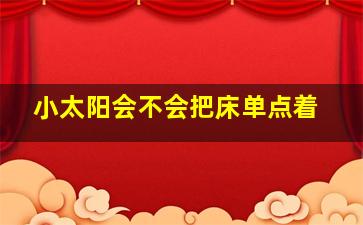 小太阳会不会把床单点着